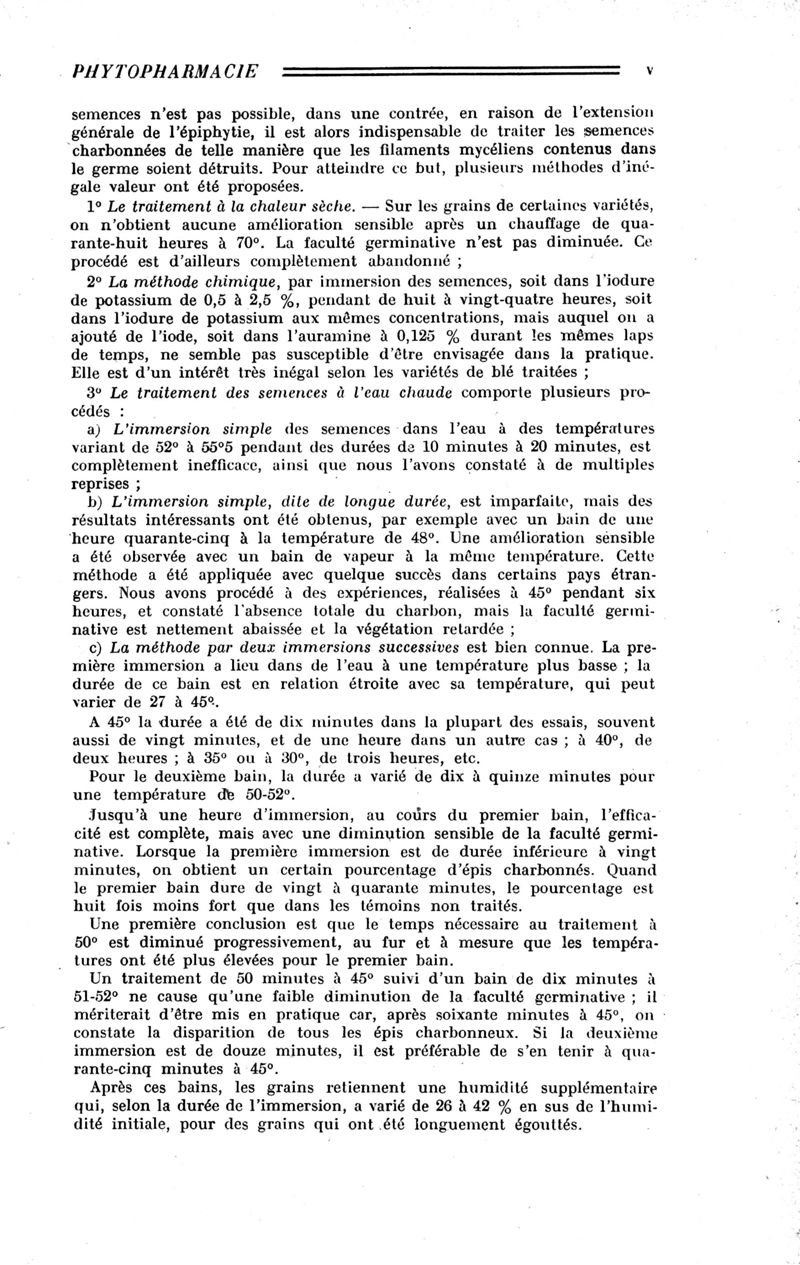 PHYTOPHARMACIE V

semences n'est pas possible, dans une contrée, en raison de l'extension générale de l'épiphytie, il est alors indispensable de traiter les semences charbonnées de telle manière que les filaments mycéliens contenus dans le germe soient détruits. Pour atteindre ce but, plusieurs méthodes d'inégale valeur ont été proposées.

1° Le traitement à la chaleur sèche. — Sur les grains de certaines variétés, on n'obtient aucune amélioration sensible après un chauffage de quarante-huit heures à 70°. La faculté germinative n'est pas diminuée. Ce procédé est d'ailleurs complètement abandonné ;

2° La méthode chimique, par immersion des semences, soit dans l'iodure de potassium de 0,5 à 2,5 %, pendant de huit à vingt-quatre heures, soit dans l'iodure de potassium aux mêmes concentrations, mais auquel on a ajouté de l'iode, soit dans l'auramine à 0,125 % durant les mêmes laps de temps, ne semble pas susceptible d'être envisagée dans la pratique. Elle est d'un intérêt très inégal selon les variétés de blé traitées ;

3° Le traitement des semences à l'eau chaude comporte plusieurs procédés :

a) L'immersion simple des semences dans l'eau à des températures variant de 52° à 55°5 pendant des durées de 10 minutes à 20 minutes, est complètement inefficace, ainsi que nous l'avons constaté à de multiples reprises ;

b) L'immersion simple, dite de longue durée, est imparfaite, mais des résultats intéressants ont été obtenus, par exemple avec un bain de une heure quarante-cinq à la température de 48°. Une amélioration sensible a été observée avec un bain de vapeur à la même température. Cette méthode a été appliquée avec quelque succès dans certains pays étrangers. Nous avons procédé à des expériences, réalisées à 45° pendant six heures, et constaté l'absence totale du charbon, mais la faculté germinative est nettement abaissée et la végétation retardée ;

c) La méthode par deux immersions successives est bien connue. La première immersion a lieu dans de l'eau à une température plus basse ; la durée de ce bain est en relation étroite avec sa température, qui peut varier de 27 à 45°.

A 45° la durée a été de dix minutes dans la plupart des essais, souvent aussi de vingt minutes, et de une heure dans un autre cas ; à 40°, de deux heures ; à 35° ou à 30°, de trois heures, etc.

Pour le deuxième bain, la durée a varié de dix à quinze minutes pour une température de 50-52°.

Jusqu'à une heure d'immersion, au cours du premier bain, l'efficacité est complète, mais avec une diminution sensible de la faculté germinative. Lorsque la première immersion est de durée inférieure à vingt minutes, on obtient un certain pourcentage d'épis charbonnés. Quand le premier bain dure de vingt à quarante minutes, le pourcentage est huit fois moins fort que dans les témoins non traités.

Une première conclusion est que le temps nécessaire au traitement à 50° est diminué progressivement, au fur et à mesure que les températures ont été plus élevées pour le premier bain.

Un traitement de 50 minutes à 45° suivi d'un bain de dix minutes à 51-52° ne cause qu'une faible diminution de la faculté germinative ; il mériterait d'être mis en pratique car, après soixante minutes à 45°, on constate la disparition de tous les épis charbonneux. Si la deuxième immersion est de douze minutes, il est préférable de s'en tenir à quarante-cinq minutes à 45°.

Après ces bains, les grains retiennent une humidité supplémentaire qui, selon la durée de l'immersion, a varié de 26 à 42 % en sus de l'humidité initiale, pour des grains qui ont été longuement égouttés.